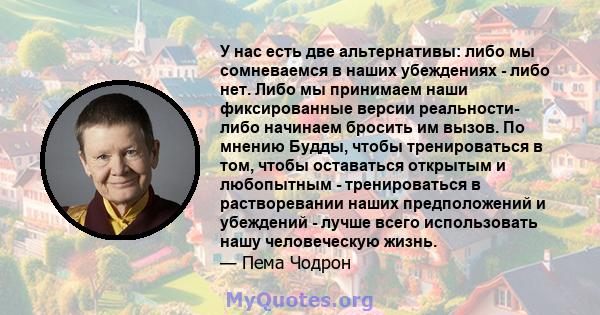 У нас есть две альтернативы: либо мы сомневаемся в наших убеждениях - либо нет. Либо мы принимаем наши фиксированные версии реальности- либо начинаем бросить им вызов. По мнению Будды, чтобы тренироваться в том, чтобы оставаться открытым и любопытным - тренироваться в растворевании наших предположений и убеждений - лучше всего использовать нашу человеческую жизнь.

— Пема Чодрон

MyQuotes.org